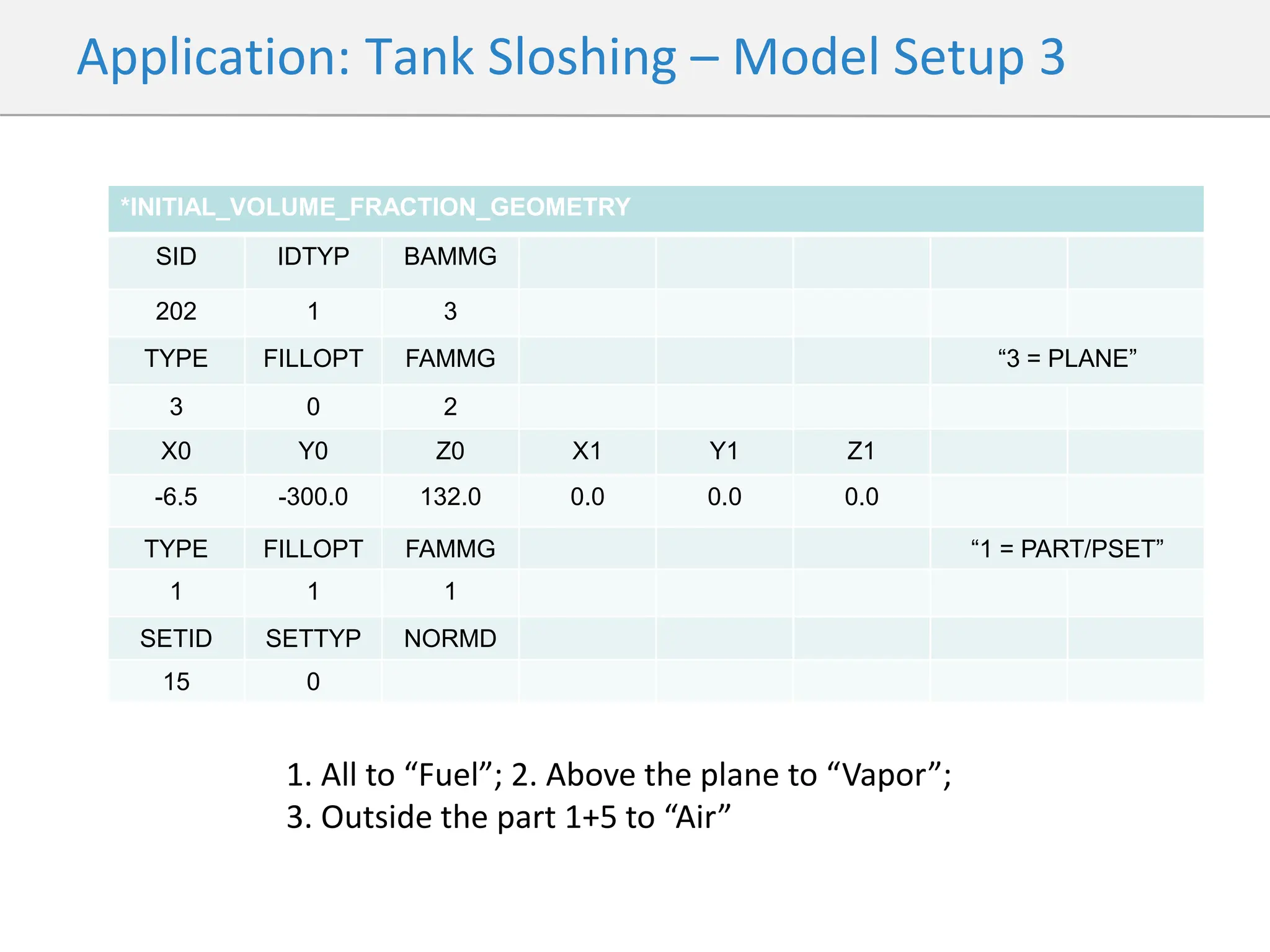 Application: Tank Sloshing – Model Setup 3

| *INITIAL_VOLUME_FRACTION_GEOMETRY | | | | | | | |
|---|---|---|---|---|---|---|---|
| SID | IDTYP | BAMMG | | | | | |
| 202 | 1 | 3 | | | | | |
| TYPE | FILLOPT | FAMMG | | | | “3 = PLANE” | |
| 3 | 0 | 2 | | | | | |
| X0 | Y0 | Z0 | X1 | Y1 | Z1 | | |
| -6.5 | -300.0 | 132.0 | 0.0 | 0.0 | 0.0 | | |
| TYPE | FILLOPT | FAMMG | | | | “1 = PART/PSET” | |
| 1 | 1 | 1 | | | | | |
| SETID | SETTYP | NORMD | | | | | |
| 15 | 0 | | | | | | |

1. All to “Fuel”; 2. Above the plane to “Vapor”; 3. Outside the part 1+5 to “Air”